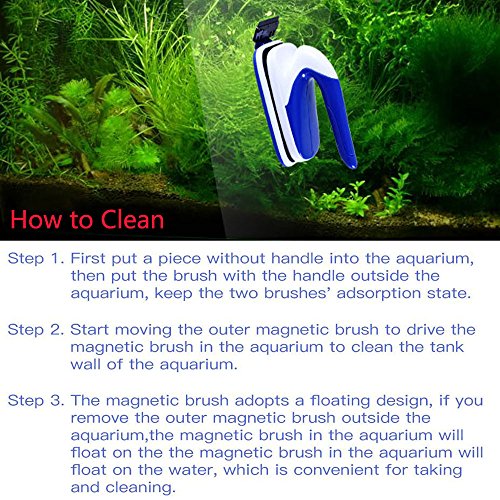 How to Clean

Step 1. First put a piece without handle into the aquarium, then put the brush with the handle outside the aquarium, keep the two brushes' adsorption state.

Step 2. Start moving the outer magnetic brush to drive the magnetic brush in the aquarium to clean the tank wall of the aquarium.

Step 3. The magnetic brush adopts a floating design, if you remove the outer magnetic brush outside the aquarium,the magnetic brush in the aquarium will float on the the magnetic brush in the aquarium will float on the water, which is convenient for taking and cleaning.